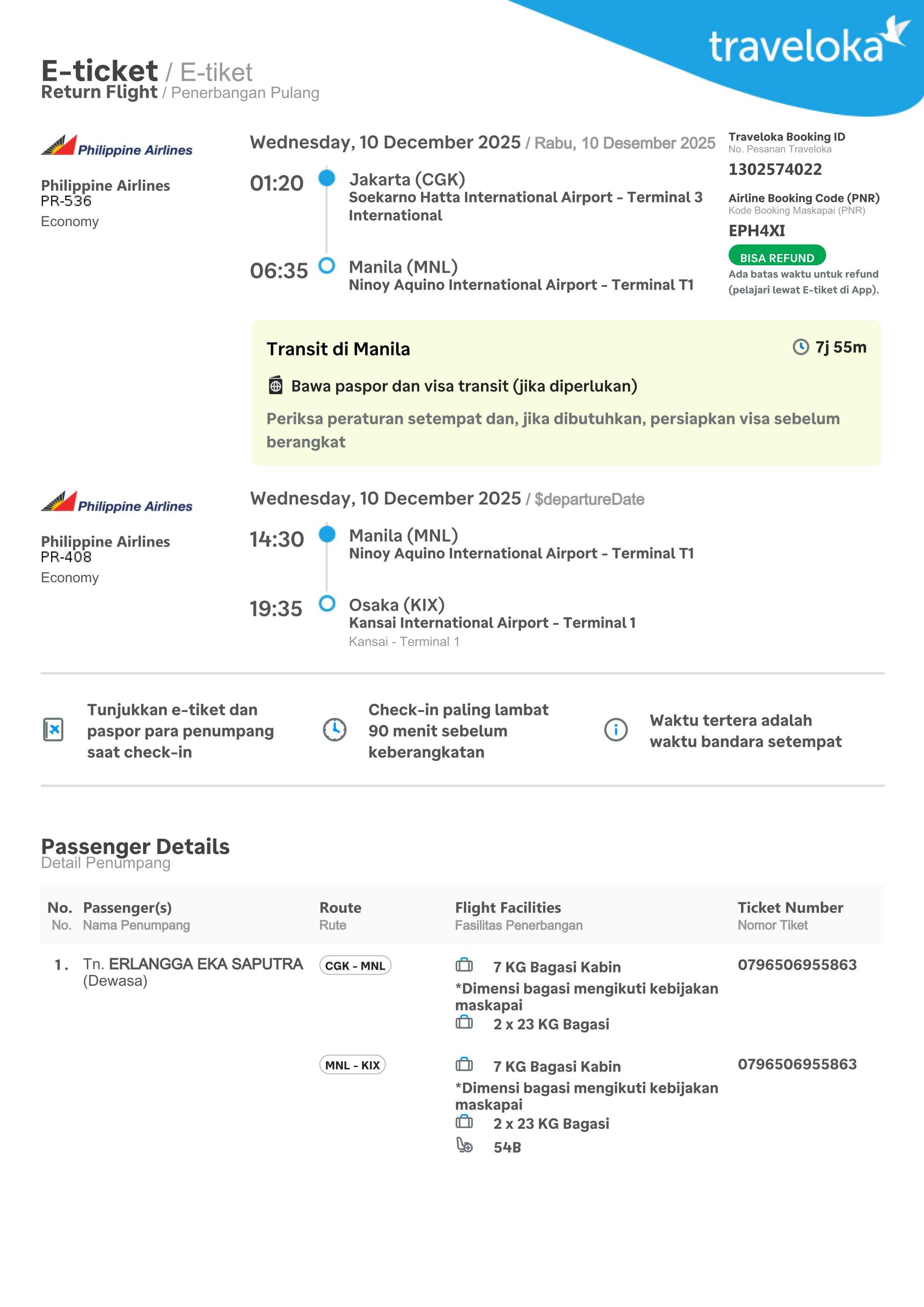 traveloka

E-ticket / E-tiket
Return Flight / Penerbangan Pulang

Philippine Airlines

Philippine Airlines
PR-536
Economy

Wednesday, 10 December 2025 / Rabu, 10 Desember 2025

01:20 Jakarta (CGK)
Soekarno Hatta International Airport - Terminal 3 International

06:35 Manila (MNL)
Ninoy Aquino International Airport - Terminal T1

Traveloka Booking ID
No. Pesanan Traveloka
1302574022

Airline Booking Code (PNR)
Kode Booking Maskapai (PNR)
EPH4XI

BISA REFUND
Ada batas waktu untuk refund (pelajari lewat E-tiket di App).

Transit di Manila
7j 55m
Bawa paspor dan visa transit (jika diperlukan)
Periksa peraturan setempat dan, jika dibutuhkan, persiapkan visa sebelum berangkat

Philippine Airlines

Philippine Airlines
PR-408
Economy

Wednesday, 10 December 2025 / $departureDate

14:30 Manila (MNL)
Ninoy Aquino International Airport - Terminal T1

19:35 Osaka (KIX)
Kansai International Airport - Terminal 1
Kansai - Terminal 1

Tunjukkan e-tiket dan paspor para penumpang saat check-in

Check-in paling lambat 90 menit sebelum keberangkatan

Waktu tertera adalah waktu bandara setempat

Passenger Details
Detail Penumpang

| No. No. | Passenger(s) Nama Penumpang | Route Rute | Flight Facilities Fasilitas Penerbangan | Ticket Number Nomor Tiket |
|---|---|---|---|---|
| 1. | Tn. ERLANGGA EKA SAPUTRA (Dewasa) | CGK - MNL | 7 KG Bagasi Kabin *Dimensi bagasi mengikuti kebijakan maskapai 2 x 23 KG Bagasi | 0796506955863 |
| | | MNL - KIX | 7 KG Bagasi Kabin *Dimensi bagasi mengikuti kebijakan maskapai 2 x 23 KG Bagasi 54B | 0796506955863 |